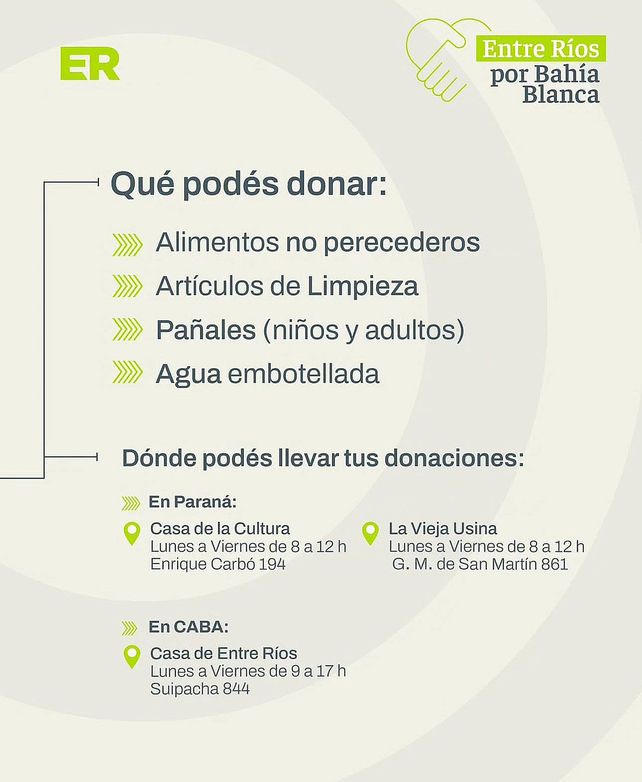 ER

Entre Ríos
por Bahía
Blanca

Qué podés donar:

Alimentos no perecederos

Artículos de Limpieza

Pañales (niños y adultos)

Agua embotellada

Dónde podés llevar tus donaciones:

En Paraná:

Casa de la Cultura
Lunes a Viernes de 8 a 12 h
Enrique Carbó 194

La Vieja Usina
Lunes a Viernes de 8 a 12 h
G. M. de San Martín 861

En CABA:

Casa de Entre Ríos
Lunes a Viernes de 9 a 17 h
Suipacha 844